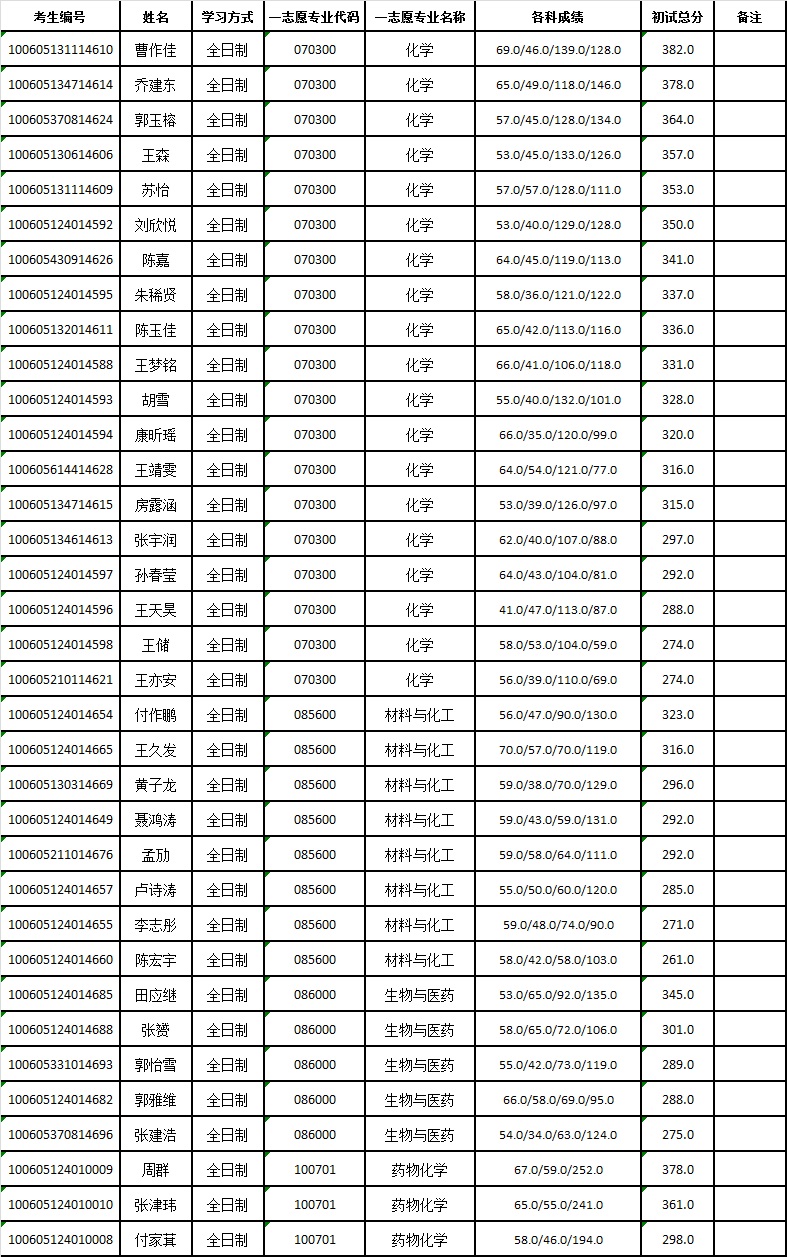 | 考生编号 | 姓名 | 学习方式 | 一志愿专业代码 | 一志愿专业名称 | 各科成绩 | 初试总分 | 备注 |
|---|---|---|---|---|---|---|---|
| 100605131114610 | 曹作佳 | 全日制 | 070300 | 化学 | 69.0/46.0/139.0/128.0 | 382.0 | |
| 100605134714614 | 乔建东 | 全日制 | 070300 | 化学 | 65.0/49.0/118.0/146.0 | 378.0 | |
| 100605370814624 | 郭玉榕 | 全日制 | 070300 | 化学 | 57.0/45.0/128.0/134.0 | 364.0 | |
| 100605130614606 | 王森 | 全日制 | 070300 | 化学 | 53.0/45.0/133.0/126.0 | 357.0 | |
| 100605131114609 | 苏怡 | 全日制 | 070300 | 化学 | 57.0/57.0/128.0/111.0 | 353.0 | |
| 100605124014592 | 刘欣悦 | 全日制 | 070300 | 化学 | 53.0/40.0/129.0/128.0 | 350.0 | |
| 100605430914626 | 陈嘉 | 全日制 | 070300 | 化学 | 64.0/45.0/119.0/113.0 | 341.0 | |
| 100605124014595 | 朱稀贤 | 全日制 | 070300 | 化学 | 58.0/36.0/121.0/122.0 | 337.0 | |
| 100605132014611 | 陈玉佳 | 全日制 | 070300 | 化学 | 65.0/42.0/113.0/116.0 | 336.0 | |
| 100605124014588 | 王梦铭 | 全日制 | 070300 | 化学 | 66.0/41.0/106.0/118.0 | 331.0 | |
| 100605124014593 | 胡雪 | 全日制 | 070300 | 化学 | 55.0/40.0/132.0/101.0 | 328.0 | |
| 100605124014594 | 康昕瑶 | 全日制 | 070300 | 化学 | 66.0/35.0/120.0/99.0 | 320.0 | |
| 100605614414628 | 王靖雯 | 全日制 | 070300 | 化学 | 64.0/54.0/121.0/77.0 | 316.0 | |
| 100605134714615 | 房露涵 | 全日制 | 070300 | 化学 | 53.0/39.0/126.0/97.0 | 315.0 | |
| 100605134614613 | 张宇润 | 全日制 | 070300 | 化学 | 62.0/40.0/107.0/88.0 | 297.0 | |
| 100605124014597 | 孙春莹 | 全日制 | 070300 | 化学 | 64.0/43.0/104.0/81.0 | 292.0 | |
| 100605124014596 | 王天昊 | 全日制 | 070300 | 化学 | 41.0/47.0/113.0/87.0 | 288.0 | |
| 100605124014598 | 王储 | 全日制 | 070300 | 化学 | 58.0/53.0/104.0/59.0 | 274.0 | |
| 100605210114621 | 王亦安 | 全日制 | 070300 | 化学 | 56.0/39.0/110.0/69.0 | 274.0 | |
| 100605124014654 | 付作鹏 | 全日制 | 085600 | 材料与化工 | 56.0/47.0/90.0/130.0 | 323.0 | |
| 100605124014665 | 王久发 | 全日制 | 085600 | 材料与化工 | 70.0/57.0/70.0/119.0 | 316.0 | |
| 100605130314669 | 黄子龙 | 全日制 | 085600 | 材料与化工 | 59.0/38.0/70.0/129.0 | 296.0 | |
| 100605124014649 | 聂鸿涛 | 全日制 | 085600 | 材料与化工 | 59.0/43.0/59.0/131.0 | 292.0 | |
| 100605211014676 | 孟劢 | 全日制 | 085600 | 材料与化工 | 59.0/58.0/64.0/111.0 | 292.0 | |
| 100605124014657 | 卢诗涛 | 全日制 | 085600 | 材料与化工 | 55.0/50.0/60.0/120.0 | 285.0 | |
| 100605124014655 | 李志彤 | 全日制 | 085600 | 材料与化工 | 59.0/48.0/74.0/90.0 | 271.0 | |
| 100605124014660 | 陈宏宇 | 全日制 | 085600 | 材料与化工 | 58.0/42.0/58.0/103.0 | 261.0 | |
| 100605124014685 | 田应继 | 全日制 | 086000 | 生物与医药 | 53.0/65.0/92.0/135.0 | 345.0 | |
| 100605124014688 | 张赟 | 全日制 | 086000 | 生物与医药 | 58.0/65.0/72.0/106.0 | 301.0 | |
| 100605331014693 | 郭怡雪 | 全日制 | 086000 | 生物与医药 | 55.0/42.0/73.0/119.0 | 289.0 | |
| 100605124014682 | 郭雅维 | 全日制 | 086000 | 生物与医药 | 66.0/58.0/69.0/95.0 | 288.0 | |
| 100605370814696 | 张建浩 | 全日制 | 086000 | 生物与医药 | 54.0/34.0/63.0/124.0 | 275.0 | |
| 100605124010009 | 周群 | 全日制 | 100701 | 药物化学 | 67.0/59.0/252.0 | 378.0 | |
| 100605124010010 | 张津玮 | 全日制 | 100701 | 药物化学 | 65.0/55.0/241.0 | 361.0 | |
| 100605124010008 | 付家萁 | 全日制 | 100701 | 药物化学 | 58.0/46.0/194.0 | 298.0 | |